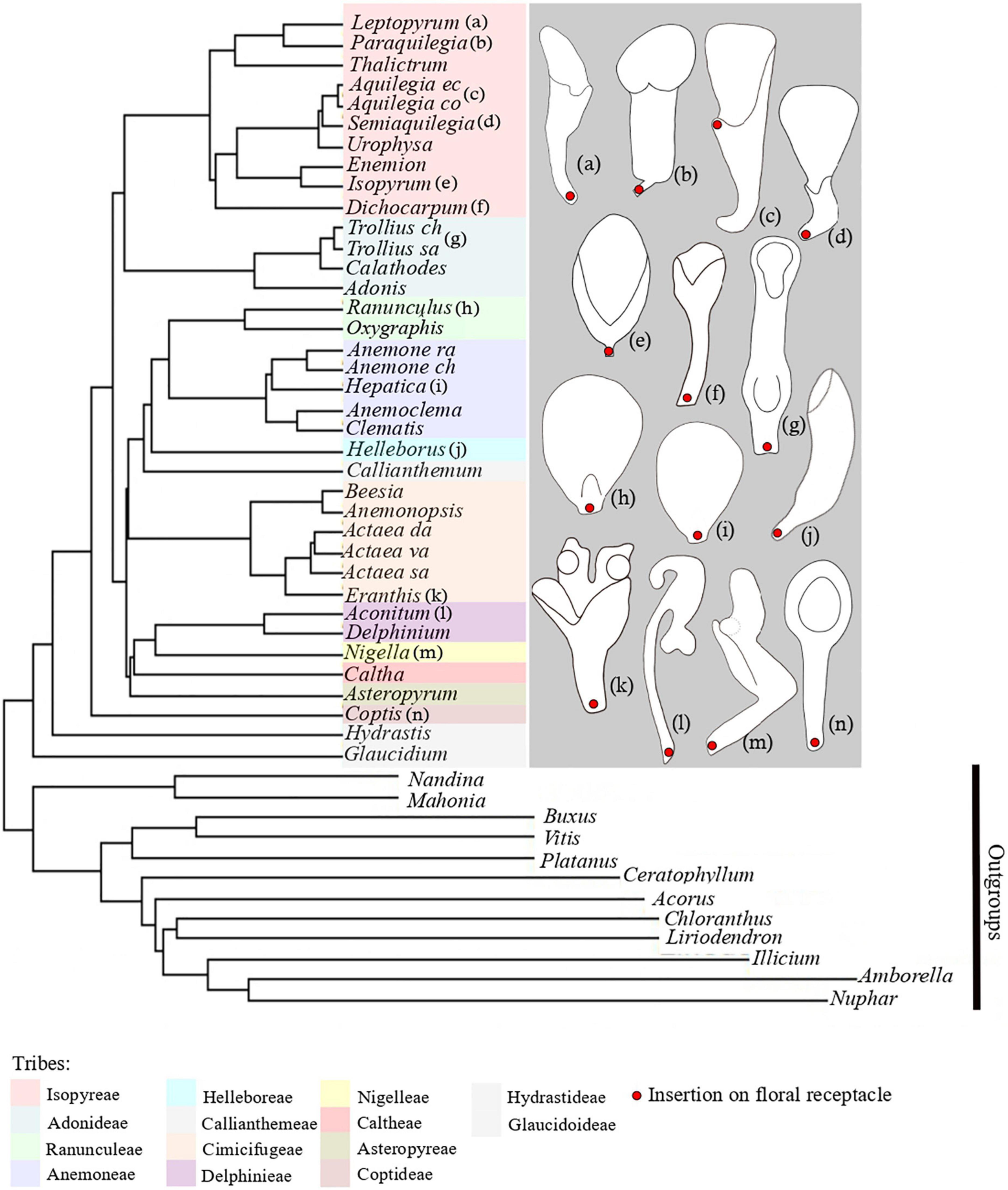 Leptopyrum (a)
Paraquilegia (b)
Thalictrum
Aquilegia ec
Aquilegia co (c)
Semiaquilegia (d)
Urophysa
Enemion
Isopyrum (e)
Dichocarpum (f)
Trollius ch
Trollius sa (g)
Calathodes
Adonis
Ranunculus (h)
Oxygraphis
Anemone ra
Anemone ch
Hepatica (i)
Anemoclema
Clematis
Helleborus (j)
Callianthemum
Beesia
Anemonopsis
Actaea da
Actaea va
Actaea sa
Eranthis (k)
Aconitum (l)
Delphinium
Nigella (m)
Caltha
Asteropyrum
Coptis (n)
Hydrastis
Glaucidium
Nandina
Mahonia
Buxus
Vitis
Platanus
Ceratophyllum
Acorus
Chloranthus
Liriodendron
Illicium
Amborella
Nuphar

Outgroups

(a) (b) (c) (d) (e) (f) (g) (h) (i) (j) (k) (l) (m) (n)

Tribes:
Isopyreae
Adonideae
Ranunculeae
Anemoneae
Helleboreae
Callianthemeae
Cimicifugeae
Delphinieae
Nigelleae
Caltheae
Asteropyreae
Coptideae
Hydrastideae
Glaucidoideae
Insertion on floral receptacle